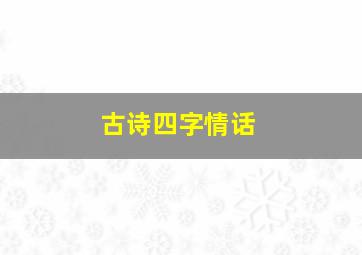 古诗四字情话